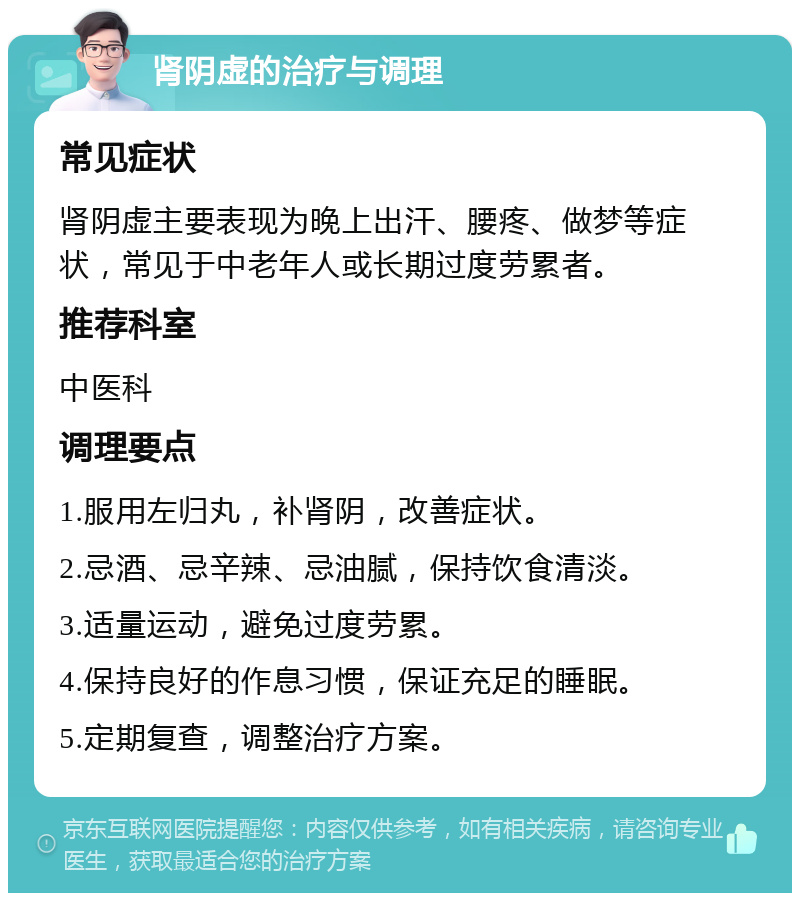 肾阴虚的治疗与调理

常见症状

肾阴虚主要表现为晚上出汗、腰疼、做梦等症状，常见于中老年人或长期过度劳累者。

推荐科室

中医科

调理要点

1.服用左归丸，补肾阴，改善症状。

2.忌酒、忌辛辣、忌油腻，保持饮食清淡。

3.适量运动，避免过度劳累。

4.保持良好的作息习惯，保证充足的睡眠。

5.定期复查，调整治疗方案。

京东互联网医院提醒您：内容仅供参考，如有相关疾病，请咨询专业医生，获取最适合您的治疗方案